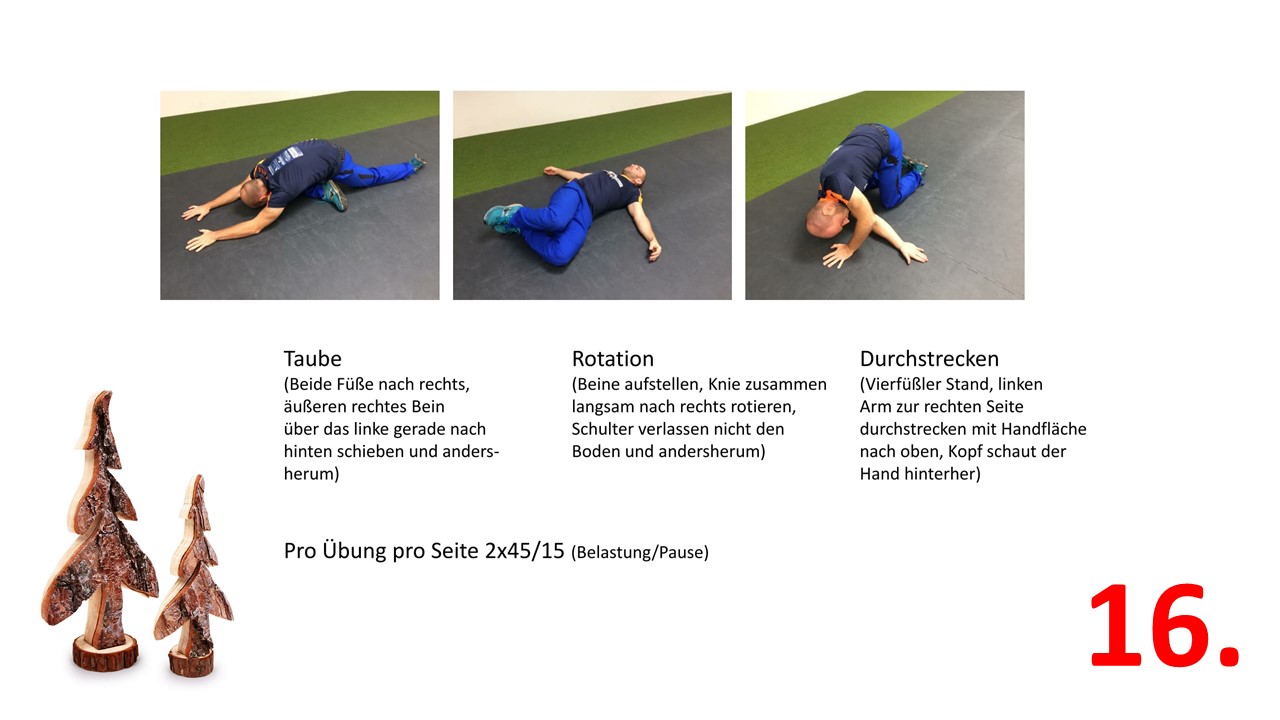 Taube
(Beide Füße nach rechts, äußeren rechtes Bein über das linke gerade nach hinten schieben und andersherum)

Rotation
(Beine aufstellen, Knie zusammen langsam nach rechts rotieren, Schulter verlassen nicht den Boden und andersherum)

Durchstrecken
(Vierfüßler Stand, linken Arm zur rechten Seite durchstrecken mit Handfläche nach oben, Kopf schaut der Hand hinterher)

Pro Übung pro Seite 2x45/15 (Belastung/Pause)

16.